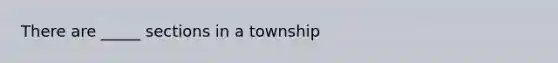 There are _____ sections in a township